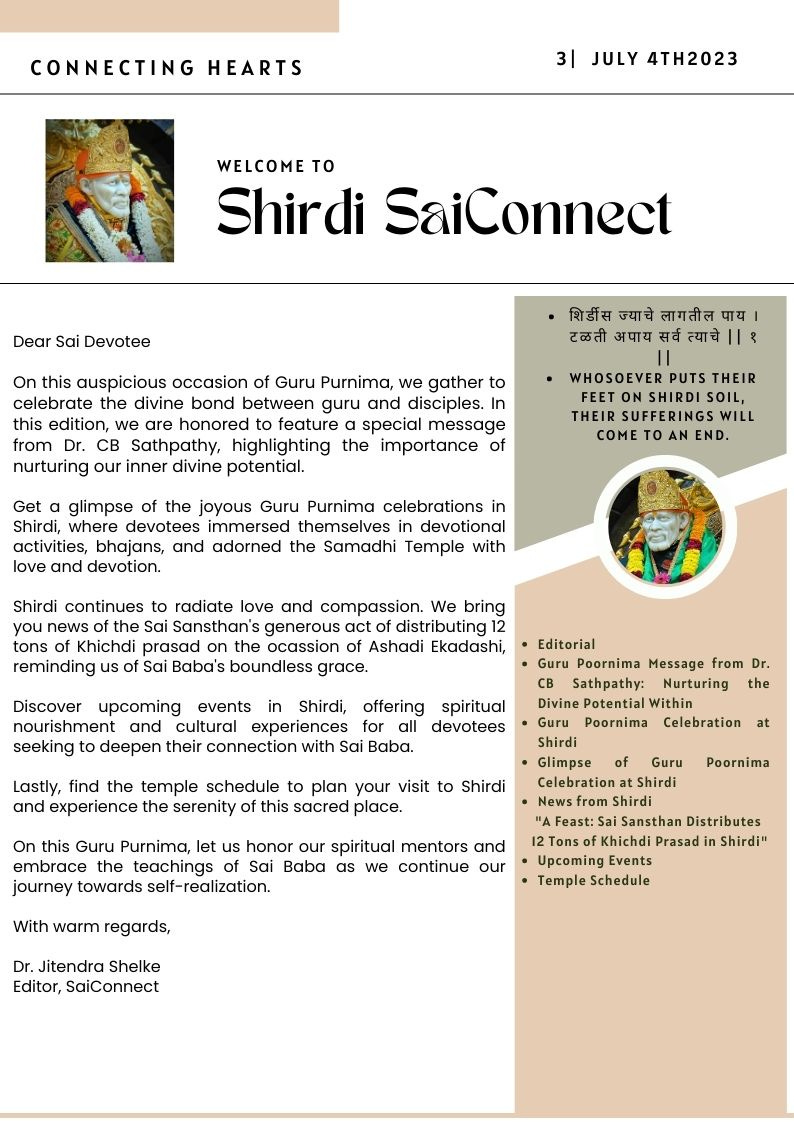 CONNECTING HEARTS

3| JULY 4TH2023

WELCOME TO

Shirdi SaiConnect

Dear Sai Devotee

On this auspicious occasion of Guru Purnima, we gather to celebrate the divine bond between guru and disciples. In this edition, we are honored to feature a special message from Dr. CB Sathpathy, highlighting the importance of nurturing our inner divine potential.

Get a glimpse of the joyous Guru Purnima celebrations in Shirdi, where devotees immersed themselves in devotional activities, bhajans, and adorned the Samadhi Temple with love and devotion.

Shirdi continues to radiate love and compassion. We bring you news of the Sai Sansthan's generous act of distributing 12 tons of Khichdi prasad on the ocassion of Ashadi Ekadashi, reminding us of Sai Baba's boundless grace.

Discover upcoming events in Shirdi, offering spiritual nourishment and cultural experiences for all devotees seeking to deepen their connection with Sai Baba.

Lastly, find the temple schedule to plan your visit to Shirdi and experience the serenity of this sacred place.

On this Guru Purnima, let us honor our spiritual mentors and embrace the teachings of Sai Baba as we continue our journey towards self-realization.

With warm regards,

Dr. Jitendra Shelke
Editor, SaiConnect

- शिर्डीस ज्याचे लागतील पाय । टळती अपाय सर्व त्याचे || १ ||
- WHOSOEVER PUTS THEIR FEET ON SHIRDI SOIL, THEIR SUFFERINGS WILL COME TO AN END.

- Editorial
- Guru Poornima Message from Dr. CB Sathpathy: Nurturing the Divine Potential Within
- Guru Poornima Celebration at Shirdi
- Glimpse of Guru Poornima Celebration at Shirdi
- News from Shirdi
"A Feast: Sai Sansthan Distributes 12 Tons of Khichdi Prasad in Shirdi"
- Upcoming Events
- Temple Schedule